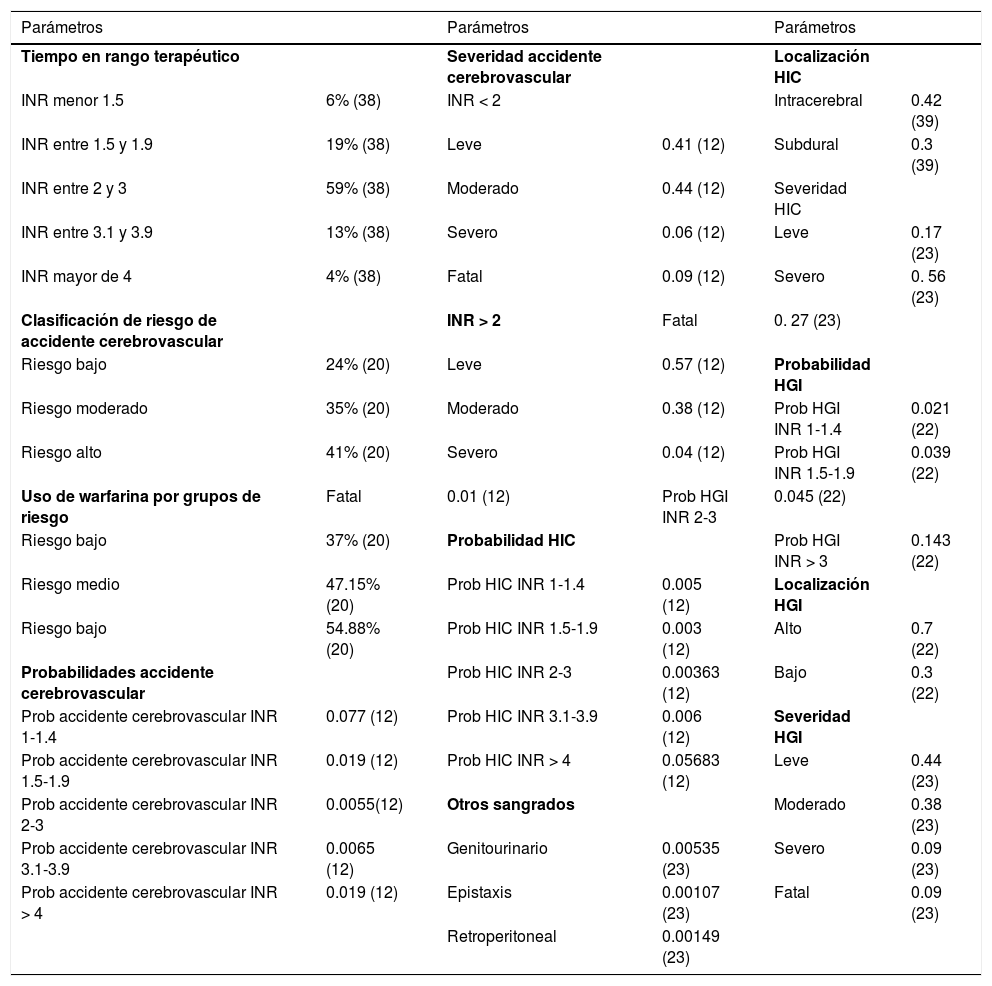 | Parámetros | | Parámetros | | Parámetros | |
|---|---|---|---|---|---|
| **Tiempo en rango terapéutico** | | **Severidad accidente cerebrovascular** | | **Localización HIC** | |
| INR menor 1.5 | 6% (38) | INR < 2 | | Intracerebral | 0.42 (39) |
| INR entre 1.5 y 1.9 | 19% (38) | Leve | 0.41 (12) | Subdural | 0.3 (39) |
| INR entre 2 y 3 | 59% (38) | Moderado | 0.44 (12) | Severidad HIC | |
| INR entre 3.1 y 3.9 | 13% (38) | Severo | 0.06 (12) | Leve | 0.17 (23) |
| INR mayor de 4 | 4% (38) | Fatal | 0.09 (12) | Severo | 0. 56 (23) |
| **Clasificación de riesgo de accidente cerebrovascular** | | **INR > 2** | Fatal | 0. 27 (23) | |
| Riesgo bajo | 24% (20) | Leve | 0.57 (12) | **Probabilidad HGI** | |
| Riesgo moderado | 35% (20) | Moderado | 0.38 (12) | Prob HGI INR 1-1.4 | 0.021 (22) |
| Riesgo alto | 41% (20) | Severo | 0.04 (12) | Prob HGI INR 1.5-1.9 | 0.039 (22) |
| **Uso de warfarina por grupos de riesgo** | Fatal | 0.01 (12) | Prob HGI INR 2-3 | 0.045 (22) | |
| Riesgo bajo | 37% (20) | **Probabilidad HIC** | | Prob HGI INR > 3 | 0.143 (22) |
| Riesgo medio | 47.15% (20) | Prob HIC INR 1-1.4 | 0.005 (12) | **Localización HGI** | |
| Riesgo bajo | 54.88% (20) | Prob HIC INR 1.5-1.9 | 0.003 (12) | Alto | 0.7 (22) |
| **Probabilidades accidente cerebrovascular** | | Prob HIC INR 2-3 | 0.00363 (12) | Bajo | 0.3 (22) |
| Prob accidente cerebrovascular INR 1-1.4 | 0.077 (12) | Prob HIC INR 3.1-3.9 | 0.006 (12) | **Severidad HGI** | |
| Prob accidente cerebrovascular INR 1.5-1.9 | 0.019 (12) | Prob HIC INR > 4 | 0.05683 (12) | Leve | 0.44 (23) |
| Prob accidente cerebrovascular INR 2-3 | 0.0055(12) | **Otros sangrados** | | Moderado | 0.38 (23) |
| Prob accidente cerebrovascular INR 3.1-3.9 | 0.0065 (12) | Genitourinario | 0.00535 (23) | Severo | 0.09 (23) |
| Prob accidente cerebrovascular INR > 4 | 0.019 (12) | Epistaxis | 0.00107 (23) | Fatal | 0.09 (23) |
| | | Retroperitoneal | 0.00149 (23) | | |